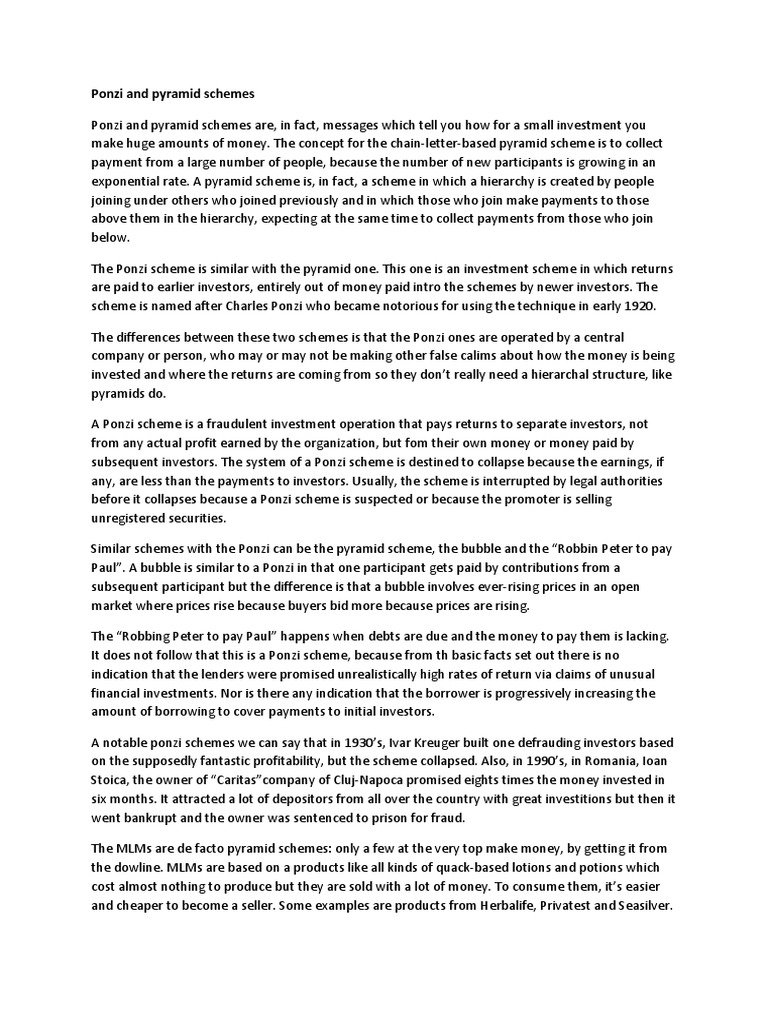 Ponzi and pyramid schemes

Ponzi and pyramid schemes are, in fact, messages which tell you how for a small investment you make huge amounts of money. The concept for the chain-letter-based pyramid scheme is to collect payment from a large number of people, because the number of new participants is growing in an exponential rate. A pyramid scheme is, in fact, a scheme in which a hierarchy is created by people joining under others who joined previously and in which those who join make payments to those above them in the hierarchy, expecting at the same time to collect payments from those who join below.

The Ponzi scheme is similar with the pyramid one. This one is an investment scheme in which returns are paid to earlier investors, entirely out of money paid intro the schemes by newer investors. The scheme is named after Charles Ponzi who became notorious for using the technique in early 1920.

The differences between these two schemes is that the Ponzi ones are operated by a central company or person, who may or may not be making other false calims about how the money is being invested and where the returns are coming from so they don't really need a hierarchal structure, like pyramids do.

A Ponzi scheme is a fraudulent investment operation that pays returns to separate investors, not from any actual profit earned by the organization, but fom their own money or money paid by subsequent investors. The system of a Ponzi scheme is destined to collapse because the earnings, if any, are less than the payments to investors. Usually, the scheme is interrupted by legal authorities before it collapses because a Ponzi scheme is suspected or because the promoter is selling unregistered securities.

Similar schemes with the Ponzi can be the pyramid scheme, the bubble and the "Robbin Peter to pay Paul". A bubble is similar to a Ponzi in that one participant gets paid by contributions from a subsequent participant but the difference is that a bubble involves ever-rising prices in an open market where prices rise because buyers bid more because prices are rising.

The "Robbing Peter to pay Paul" happens when debts are due and the money to pay them is lacking. It does not follow that this is a Ponzi scheme, because from th basic facts set out there is no indication that the lenders were promised unrealistically high rates of return via claims of unusual financial investments. Nor is there any indication that the borrower is progressively increasing the amount of borrowing to cover payments to initial investors.

A notable ponzi schemes we can say that in 1930's, Ivar Kreuger built one defrauding investors based on the supposedly fantastic profitability, but the scheme collapsed. Also, in 1990's, in Romania, Ioan Stoica, the owner of "Caritas"company of Cluj-Napoca promised eights times the money invested in six months. It attracted a lot of depositors from all over the country with great investitions but then it went bankrupt and the owner was sentenced to prison for fraud.

The MLMs are de facto pyramid schemes: only a few at the very top make money, by getting it from the dowline. MLMs are based on a products like all kinds of quack-based lotions and potions which cost almost nothing to produce but they are sold with a lot of money. To consume them, it's easier and cheaper to become a seller. Some examples are products from Herbalife, Privatest and Seasilver.